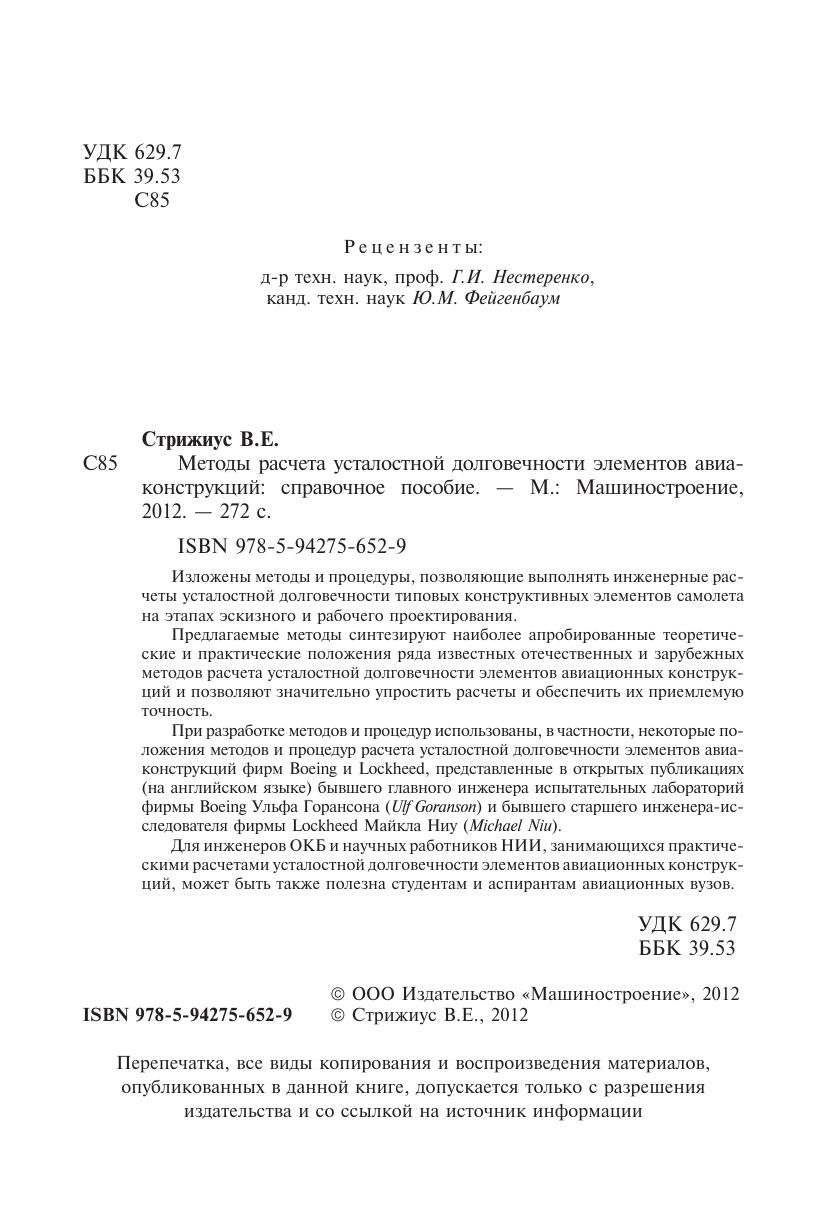 УДК 629.7
ББК 39.53
С85

Рецензенты:
д-р техн. наук, проф. Г.И. Нестеренко,
канд. техн. наук Ю.М. Фейгенбаум

Стрижиус В.Е.
С85 Методы расчета усталостной долговечности элементов авиаконструкций: справочное пособие. — М.: Машиностроение, 2012. — 272 с.

ISBN 978-5-94275-652-9

Изложены методы и процедуры, позволяющие выполнять инженерные расчеты усталостной долговечности типовых конструктивных элементов самолета на этапах эскизного и рабочего проектирования.

Предлагаемые методы синтезируют наиболее апробированные теоретические и практические положения ряда известных отечественных и зарубежных методов расчета усталостной долговечности элементов авиационных конструкций и позволяют значительно упростить расчеты и обеспечить их приемлемую точность.

При разработке методов и процедур использованы, в частности, некоторые положения методов и процедур расчета усталостной долговечности элементов авиаконструкций фирм Boeing и Lockheed, представленные в открытых публикациях (на английском языке) бывшего главного инженера испытательных лабораторий фирмы Boeing Ульфа Горансона (Ulf Goranson) и бывшего старшего инженера-исследователя фирмы Lockheed Майкла Ниу (Michael Niu).

Для инженеров ОКБ и научных работников НИИ, занимающихся практическими расчетами усталостной долговечности элементов авиационных конструкций, может быть также полезна студентам и аспирантам авиационных вузов.

УДК 629.7
ББК 39.53

ISBN 978-5-94275-652-9
© ООО Издательство «Машиностроение», 2012
© Стрижиус В.Е., 2012

Перепечатка, все виды копирования и воспроизведения материалов, опубликованных в данной книге, допускается только с разрешения издательства и со ссылкой на источник информации